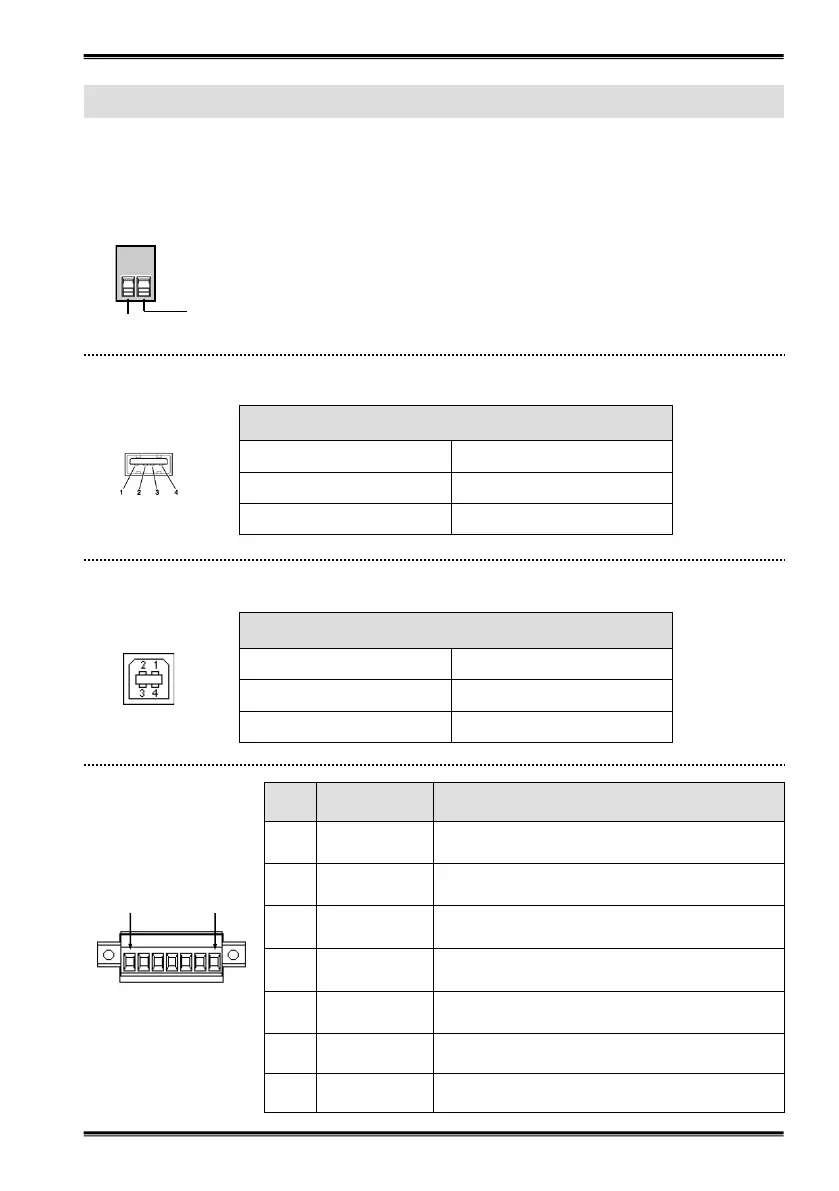 1 2 3 4

2 1
3 4